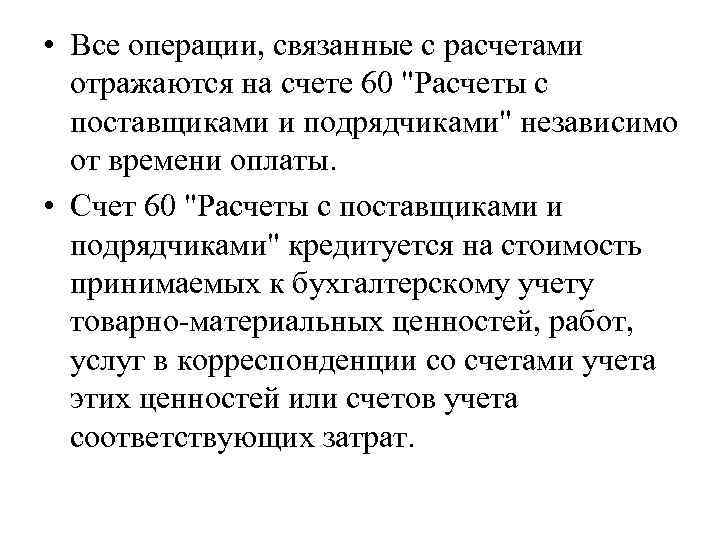 • Все операции, связанные с расчетами отражаются на счете 60 "Расчеты с поставщиками и подрядчиками" независимо от времени оплаты.

• Счет 60 "Расчеты с поставщиками и подрядчиками" кредитуется на стоимость принимаемых к бухгалтерскому учету товарно-материальных ценностей, работ, услуг в корреспонденции со счетами учета этих ценностей или счетов учета соответствующих затрат.